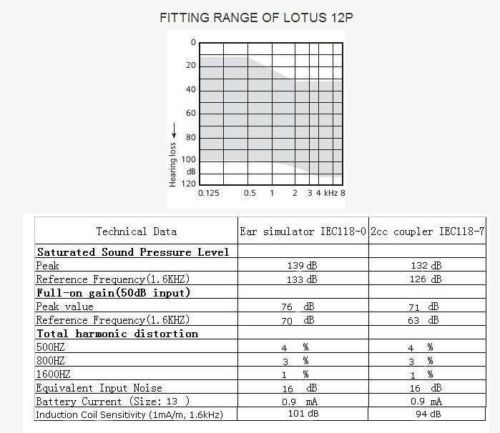 FITTING RANGE OF LOTUS 12P

0
20
40
60
80
100
dB
120
Hearing loss
0.125 0.5 1 2 3 4 kHz 8

| Technical Data | Ear simulator IEC118-0 | 2cc coupler IEC118-7 |
|---|---|---|
| **Saturated Sound Pressure Level** | | |
| Peak | 139 dB | 132 dB |
| Reference Frequency(1.6KHZ) | 133 dB | 126 dB |
| **Full-on gain(50dB input)** | | |
| Peak value | 76 dB | 71 dB |
| Reference Frequency(1.6KHZ) | 70 dB | 63 dB |
| **Total harmonic distortion** | | |
| 500HZ | 4 % | 4 % |
| 800HZ | 3 % | 3 % |
| 1600HZ | 1 % | 1 % |
| Equivalent Input Noise | 16 dB | 16 dB |
| Battery Current (Size: 13 ) | 0.9 mA | 0.9 mA |
| Induction Coil Sensitivity (1mA/m, 1.6kHz) | 101 dB | 94 dB |